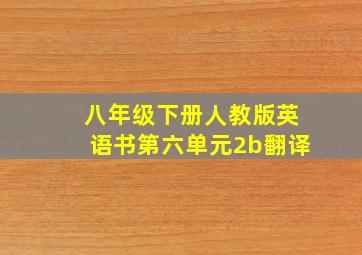 八年级下册人教版英语书第六单元2b翻译